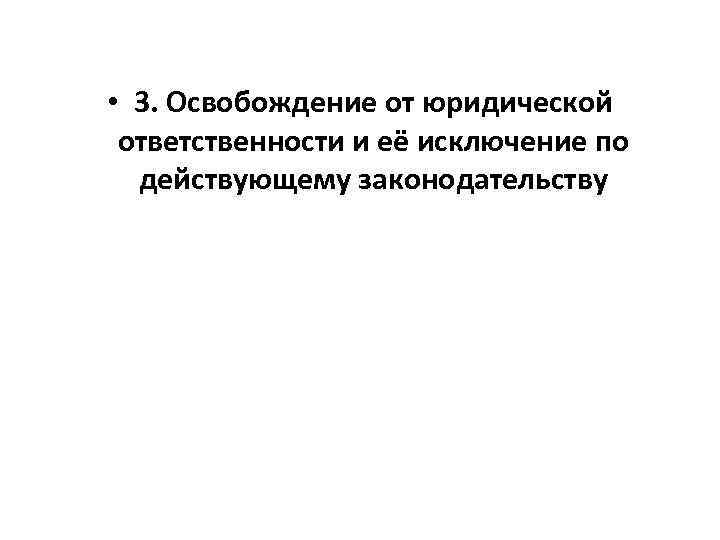 • 3. Освобождение от юридической ответственности и её исключение по действующему законодательству